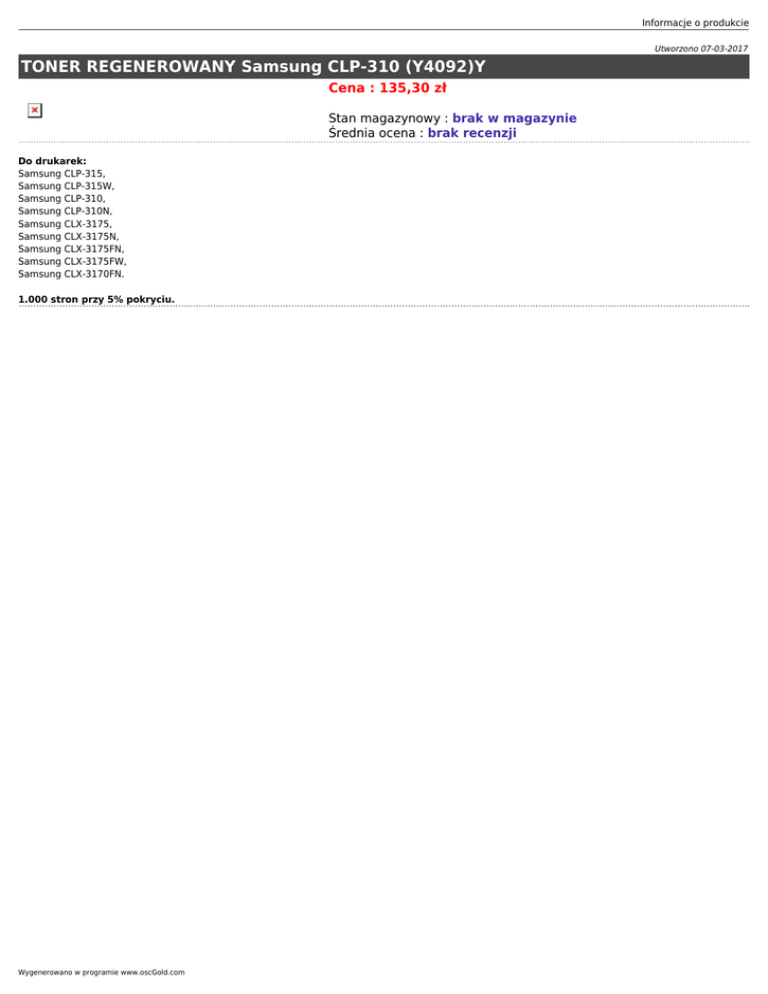 Informacje o produkcie

Utworzono 07-03-2017

TONER REGENEROWANY Samsung CLP-310 (Y4092)Y

Cena : 135,30 zł

Stan magazynowy : brak w magazynie
Średnia ocena : brak recenzji

Do drukarek:
Samsung CLP-315,
Samsung CLP-315W,
Samsung CLP-310,
Samsung CLP-310N,
Samsung CLX-3175,
Samsung CLX-3175N,
Samsung CLX-3175FN,
Samsung CLX-3175FW,
Samsung CLX-3170FN.

1.000 stron przy 5% pokryciu.

Wygenerowano w programie www.oscGold.com